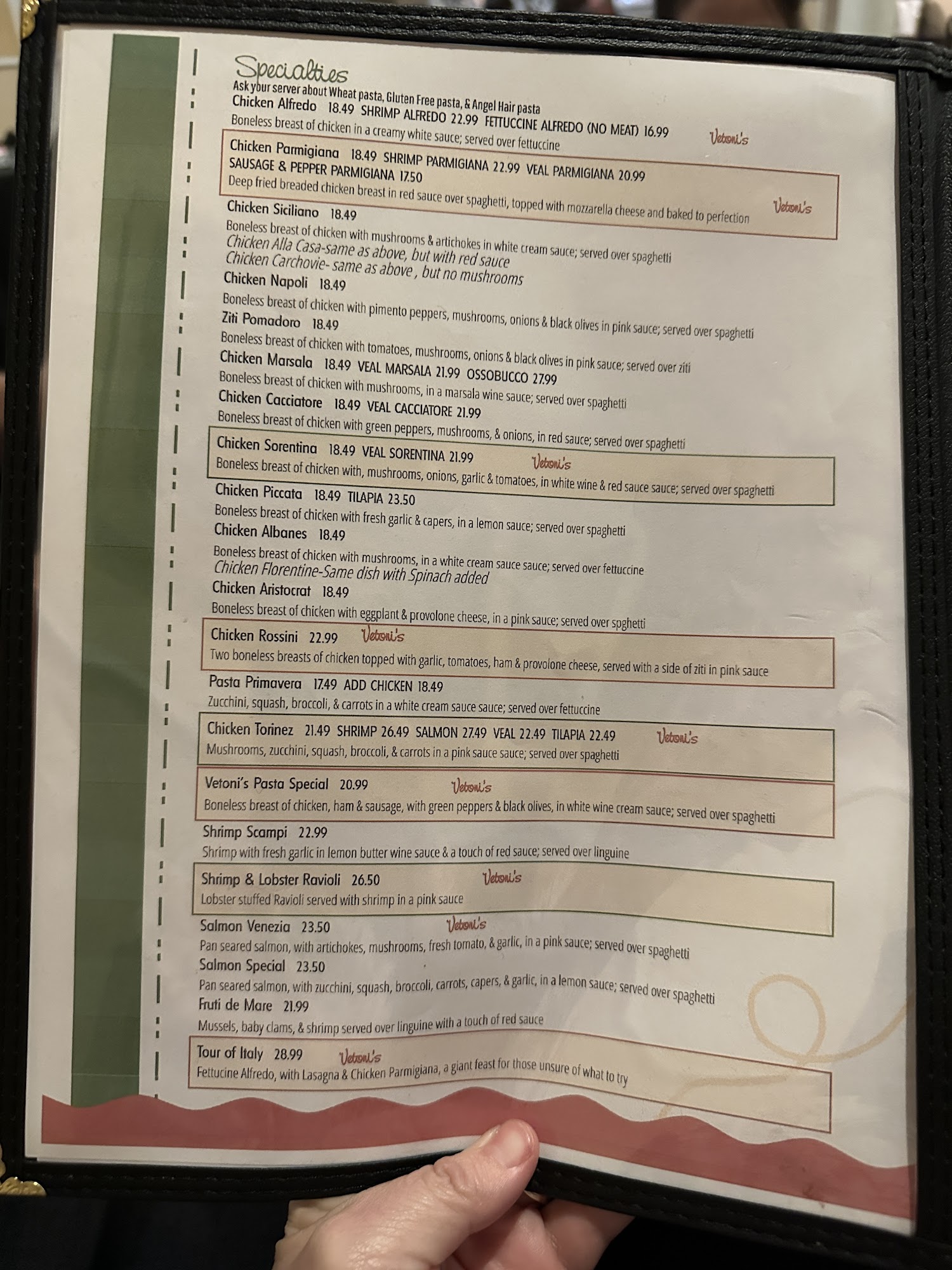 Specialties
Ask your server about Wheat pasta, Gluten Free pasta, & Angel Hair pasta

Chicken Alfredo 18.49 SHRIMP ALFREDO 22.99 FETTUCCINE ALFREDO (NO MEAT) 16.99
Boneless breast of chicken in a creamy white sauce; served over fettuccine
Vetoni's

Chicken Parmigiana 18.49 SHRIMP PARMIGIANA 22.99 VEAL PARMIGIANA 20.99
SAUSAGE & PEPPER PARMIGIANA 17.50
Deep fried breaded chicken breast in red sauce over spaghetti, topped with mozzarella cheese and baked to perfection
Vetoni's

Chicken Siciliano 18.49
Boneless breast of chicken with mushrooms & artichokes in white cream sauce; served over spaghetti
Chicken Alla Casa-same as above, but with red sauce
Chicken Carchovie- same as above , but no mushrooms

Chicken Napoli 18.49
Boneless breast of chicken with pimento peppers, mushrooms, onions & black olives in pink sauce; served over spaghetti

Ziti Pomadoro 18.49
Boneless breast of chicken with tomatoes, mushrooms, onions & black olives in pink sauce; served over ziti

Chicken Marsala 18.49 VEAL MARSALA 21.99 OSSOBUCCO 27.99
Boneless breast of chicken with mushrooms, in a marsala wine sauce; served over spaghetti

Chicken Cacciatore 18.49 VEAL CACCIATORE 21.99
Boneless breast of chicken with green peppers, mushrooms, & onions, in red sauce; served over spaghetti

Chicken Sorentina 18.49 VEAL SORENTINA 21.99
Vetoni's
Boneless breast of chicken with, mushrooms, onions, garlic & tomatoes, in white wine & red sauce sauce; served over spaghetti

Chicken Piccata 18.49 TILAPIA 23.50
Boneless breast of chicken with fresh garlic & capers, in a lemon sauce; served over spaghetti

Chicken Albanes 18.49
Boneless breast of chicken with mushrooms, in a white cream sauce sauce; served over fettuccine
Chicken Florentine-Same dish with Spinach added

Chicken Aristocrat 18.49
Boneless breast of chicken with eggplant & provolone cheese, in a pink sauce; served over spghetti

Chicken Rossini 22.99
Vetoni's
Two boneless breasts of chicken topped with garlic, tomatoes, ham & provolone cheese, served with a side of ziti in pink sauce

Pasta Primavera 17.49 ADD CHICKEN 18.49
Zucchini, squash, broccoli, & carrots in a white cream sauce sauce; served over fettuccine

Chicken Torinez 21.49 SHRIMP 26.49 SALMON 27.49 VEAL 22.49 TILAPIA 22.49
Vetoni's
Mushrooms, zucchini, squash, broccoli, & carrots in a pink sauce sauce; served over spaghetti

Vetoni's Pasta Special 20.99
Vetoni's
Boneless breast of chicken, ham & sausage, with green peppers & black olives, in white wine cream sauce; served over spaghetti

Shrimp Scampi 22.99
Shrimp with fresh garlic in lemon butter wine sauce & a touch of red sauce; served over linguine

Shrimp & Lobster Ravioli 26.50
Vetoni's
Lobster stuffed Ravioli served with shrimp in a pink sauce

Salmon Venezia 23.50
Vetoni's
Pan seared salmon, with artichokes, mushrooms, fresh tomato, & garlic, in a pink sauce; served over spaghetti

Salmon Special 23.50
Pan seared salmon, with zucchini, squash, broccoli, carrots, capers, & garlic, in a lemon sauce; served over spaghetti

Fruti de Mare 21.99
Mussels, baby clams, & shrimp served over linguine with a touch of red sauce

Tour of Italy 28.99
Vetoni's
Fettucine Alfredo, with Lasagna & Chicken Parmigiana, a giant feast for those unsure of what to try